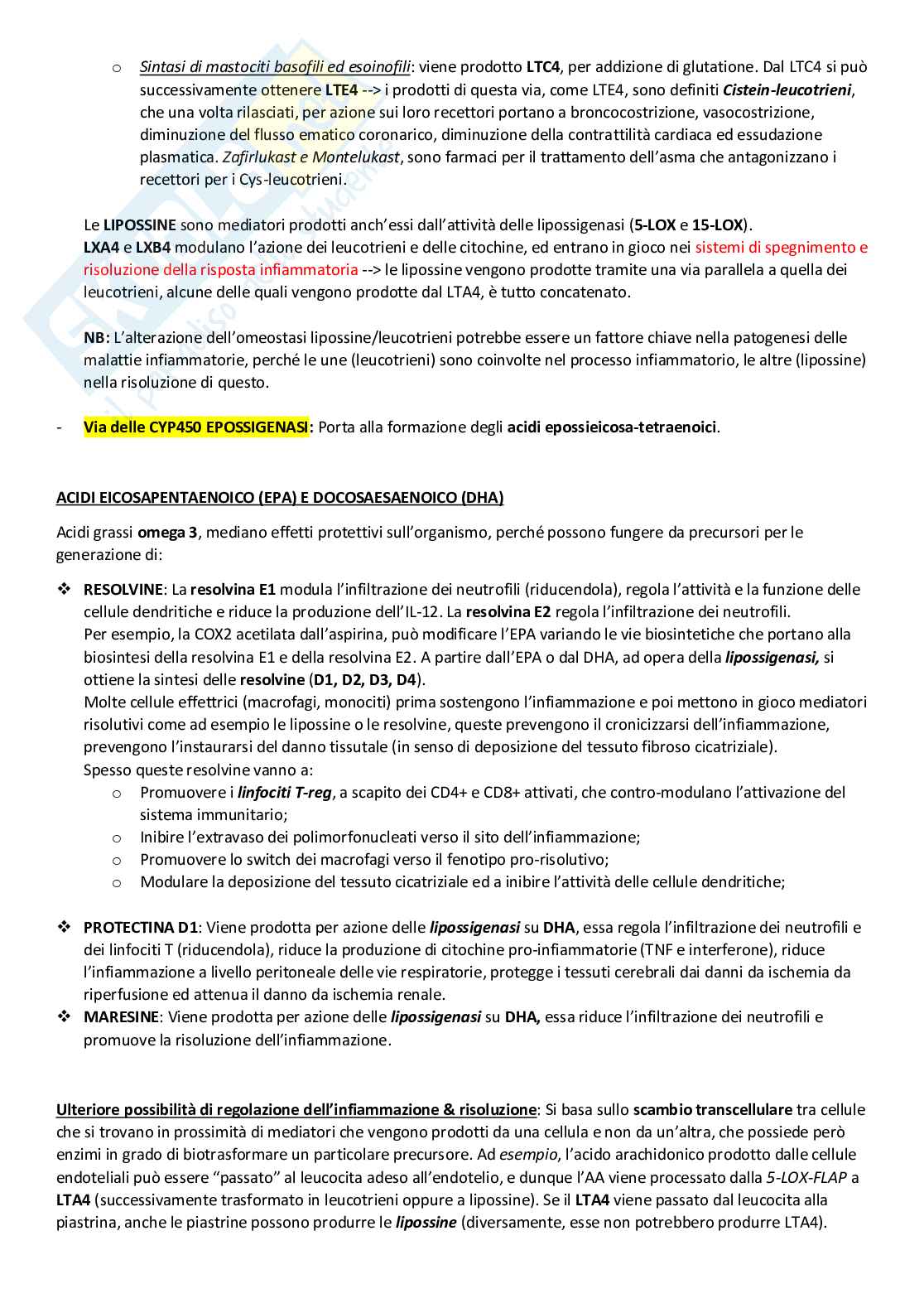 o Sintasi di mastociti basofili ed esoinofili: viene prodotto LTC4, per addizione di glutatione. Dal LTC4 si può successivamente ottenere LTE4 --> i prodotti di questa via, come LTE4, sono definiti Cistein-leucotrieni, che una volta rilasciati, per azione sui loro recettori portano a broncocostrizione, vasocostrizione, diminuzione del flusso ematico coronarico, diminuzione della contrattilità cardiaca ed essudazione plasmatica. Zafirlukast e Montelukast, sono farmaci per il trattamento dell'asma che antagonizzano i recettori per i Cys-leucotrieni.

Le LIPOSSINE sono mediatori prodotti anch'essi dall'attività delle lipossigenasi (5-LOX e 15-LOX).
LXA4 e LXB4 modulano l'azione dei leucotrieni e delle citochine, ed entrano in gioco nei sistemi di spegnimento e risoluzione della risposta infiammatoria --> le lipossine vengono prodotte tramite una via parallela a quella dei leucotrieni, alcune delle quali vengono prodotte dal LTA4, è tutto concatenato.

NB: L'alterazione dell'omeostasi lipossine/leucotrieni potrebbe essere un fattore chiave nella patogenesi delle malattie infiammatorie, perché le une (leucotrieni) sono coinvolte nel processo infiammatorio, le altre (lipossine) nella risoluzione di questo.

- Via delle CYP450 EPOSSIGENASI: Porta alla formazione degli acidi epossieicosa-tetraenoici.

ACIDI EICOSAPENTAENOICO (EPA) E DOCOSAESAENOICO (DHA)

Acidi grassi omega 3, mediano effetti protettivi sull'organismo, perché possono fungere da precursori per le generazione di:

❖ RESOLVINE: La resolvina E1 modula l'infiltrazione dei neutrofili (riducendola), regola l'attività e la funzione delle cellule dendritiche e riduce la produzione dell'IL-12. La resolvina E2 regola l'infiltrazione dei neutrofili.
Per esempio, la COX2 acetilata dall'aspirina, può modificare l'EPA variando le vie biosintetiche che portano alla biosintesi della resolvina E1 e della resolvina E2. A partire dall'EPA o dal DHA, ad opera della lipossigenasi, si ottiene la sintesi delle resolvine (D1, D2, D3, D4).
Molte cellule effettrici (macrofagi, monociti) prima sostengono l'infiammazione e poi mettono in gioco mediatori risolutivi come ad esempio le lipossine o le resolvine, queste prevengono il cronicizzarsi dell'infiammazione, prevengono l'instaurarsi del danno tissutale (in senso di deposizione del tessuto fibroso cicatriziale).
Spesso queste resolvine vanno a:
o Promuovere i linfociti T-reg, a scapito dei CD4+ e CD8+ attivati, che contro-modulano l'attivazione del sistema immunitario;
o Inibire l'extravaso dei polimorfonucleati verso il sito dell'infiammazione;
o Promuovere lo switch dei macrofagi verso il fenotipo pro-risolutivo;
o Modulare la deposizione del tessuto cicatriziale ed a inibire l'attività delle cellule dendritiche;

❖ PROTECTINA D1: Viene prodotta per azione delle lipossigenasi su DHA, essa regola l'infiltrazione dei neutrofili e dei linfociti T (riducendola), riduce la produzione di citochine pro-infiammatorie (TNF e interferone), riduce l'infiammazione a livello peritoneale delle vie respiratorie, protegge i tessuti cerebrali dai danni da ischemia da riperfusione ed attenua il danno da ischemia renale.
❖ MARESINE: Viene prodotta per azione delle lipossigenasi su DHA, essa riduce l'infiltrazione dei neutrofili e promuove la risoluzione dell'infiammazione.

Ulteriore possibilità di regolazione dell'infiammazione & risoluzione: Si basa sullo scambio transcellulare tra cellule che si trovano in prossimità di mediatori che vengono prodotti da una cellula e non da un'altra, che possiede però enzimi in grado di biotrasformare un particolare precursore. Ad esempio, l'acido arachidonico prodotto dalle cellule endoteliali può essere "passato" al leucocita adeso all'endotelio, e dunque l'AA viene processato dalla 5-LOX-FLAP a LTA4 (successivamente trasformato in leucotrieni oppure a lipossine). Se il LTA4 viene passato dal leucocita alla piastrina, anche le piastrine possono produrre le lipossine (diversamente, esse non potrebbero produrre LTA4).